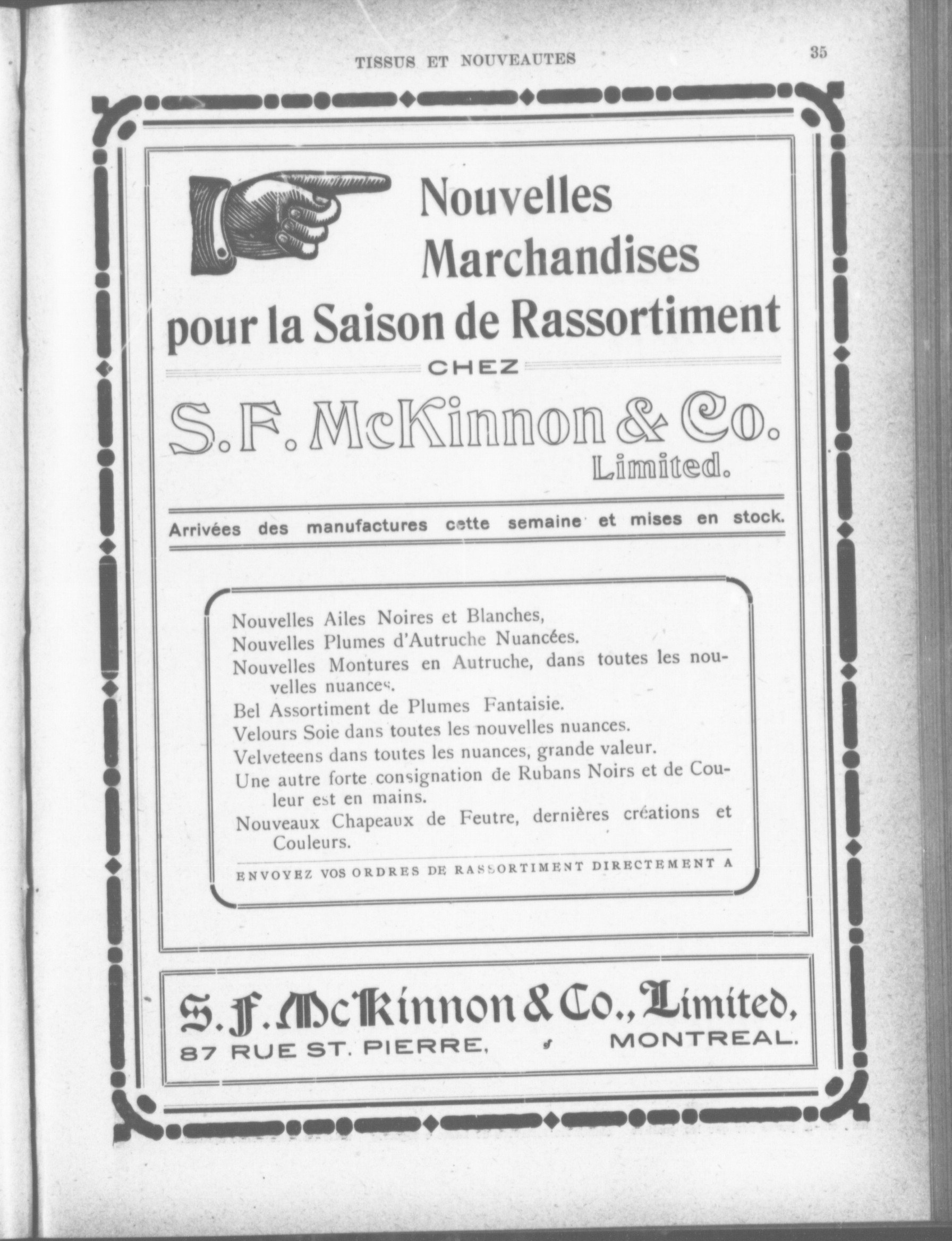 TISSUS ET NOUVEAUTES

35

Nouvelles Marchandises pour la Saison de Rassortiment

CHEZ

S. F. McKinnon & Co. Limited.

Arrivées des manufactures cette semaine et mises en stock.

Nouvelles Ailes Noires et Blanches,
Nouvelles Plumes d'Autruche Nuancées.
Nouvelles Montures en Autruche, dans toutes les nouvelles nuances.
Bel Assortiment de Plumes Fantaisie.
Velours Soie dans toutes les nouvelles nuances.
Velveteens dans toutes les nuances, grande valeur.
Une autre forte consignation de Rubans Noirs et de Couleur est en mains.
Nouveaux Chapeaux de Feutre, dernières créations et Couleurs.

ENVOYEZ VOS ORDRES DE RASSORTIMENT DIRECTEMENT A

S. F. McKinnon & Co., Limited,
87 RUE ST. PIERRE, MONTREAL.